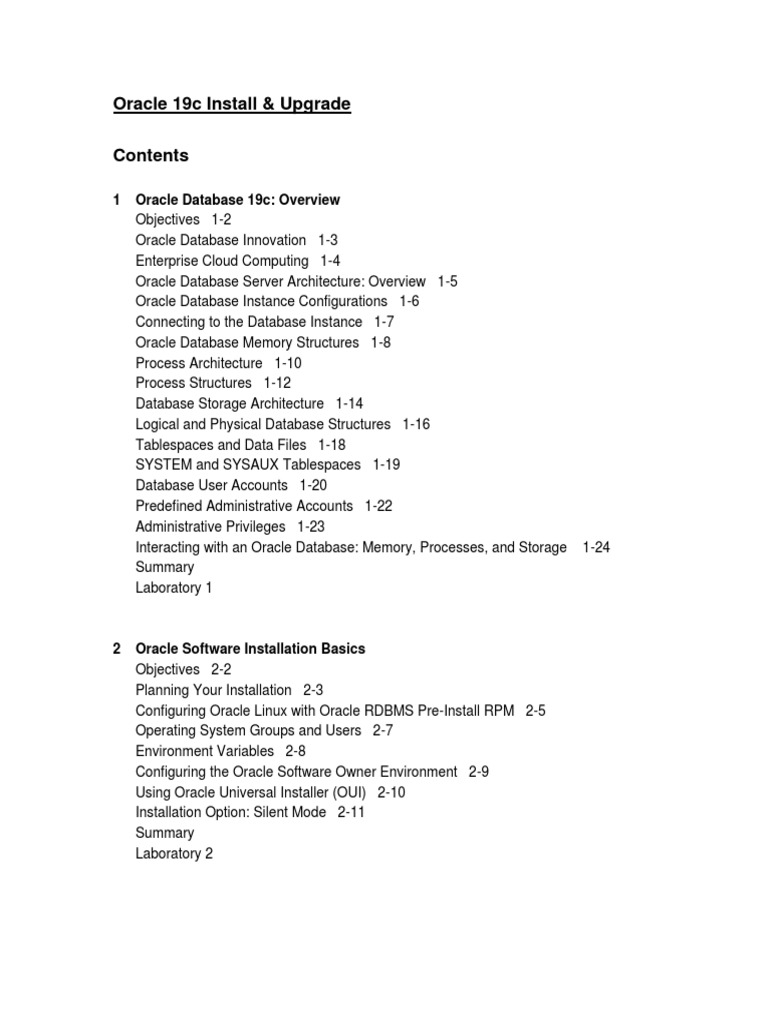 Oracle 19c Install & Upgrade

Contents

1 Oracle Database 19c: Overview
Objectives 1-2
Oracle Database Innovation 1-3
Enterprise Cloud Computing 1-4
Oracle Database Server Architecture: Overview 1-5
Oracle Database Instance Configurations 1-6
Connecting to the Database Instance 1-7
Oracle Database Memory Structures 1-8
Process Architecture 1-10
Process Structures 1-12
Database Storage Architecture 1-14
Logical and Physical Database Structures 1-16
Tablespaces and Data Files 1-18
SYSTEM and SYSAUX Tablespaces 1-19
Database User Accounts 1-20
Predefined Administrative Accounts 1-22
Administrative Privileges 1-23
Interacting with an Oracle Database: Memory, Processes, and Storage 1-24
Summary
Laboratory 1

2 Oracle Software Installation Basics
Objectives 2-2
Planning Your Installation 2-3
Configuring Oracle Linux with Oracle RDBMS Pre-Install RPM 2-5
Operating System Groups and Users 2-7
Environment Variables 2-8
Configuring the Oracle Software Owner Environment 2-9
Using Oracle Universal Installer (OUI) 2-10
Installation Option: Silent Mode 2-11
Summary
Laboratory 2